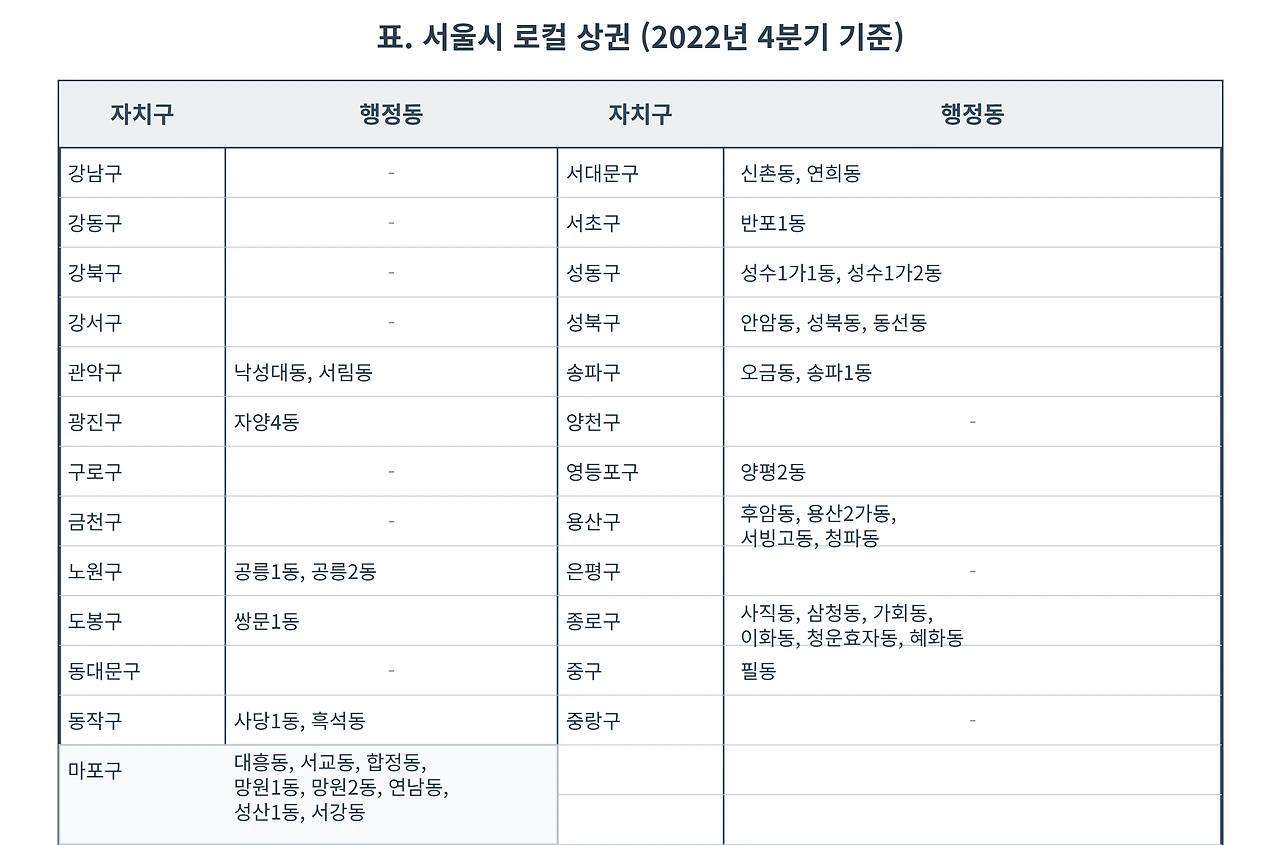 표. 서울시 로컬 상권 (2022년 4분기 기준)

| 자치구 | 행정동 | 자치구 | 행정동 |
|---|---|---|---|
| 강남구 | - | 서대문구 | 신촌동, 연희동 |
| 강동구 | - | 서초구 | 반포1동 |
| 강북구 | - | 성동구 | 성수1가1동, 성수1가2동 |
| 강서구 | - | 성북구 | 안암동, 성북동, 동선동 |
| 관악구 | 낙성대동, 서림동 | 송파구 | 오금동, 송파1동 |
| 광진구 | 자양4동 | 양천구 | - |
| 구로구 | - | 영등포구 | 양평2동 |
| 금천구 | - | 용산구 | 후암동, 용산2가동, 서빙고동, 청파동 |
| 노원구 | 공릉1동, 공릉2동 | 은평구 | - |
| 도봉구 | 쌍문1동 | 종로구 | 사직동, 삼청동, 가회동, 이화동, 청운효자동, 혜화동 |
| 동대문구 | - | 중구 | 필동 |
| 동작구 | 사당1동, 흑석동 | 중랑구 | - |
| 마포구 | 대흥동, 서교동, 합정동, 망원1동, 망원2동, 연남동, 성산1동, 서강동 | | |